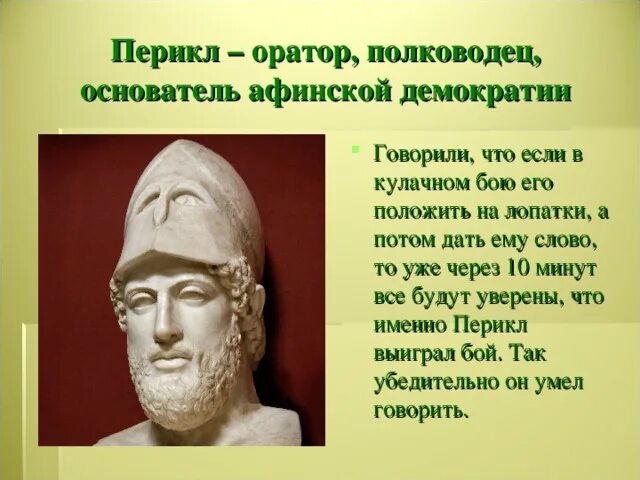 Перикл – оратор, полководец, основатель афинской демократии

Говорили, что если в кулачном бою его положить на лопатки, а потом дать ему слово, то уже через 10 минут все будут уверены, что именно Перикл выиграл бой. Так убедительно он умел говорить.